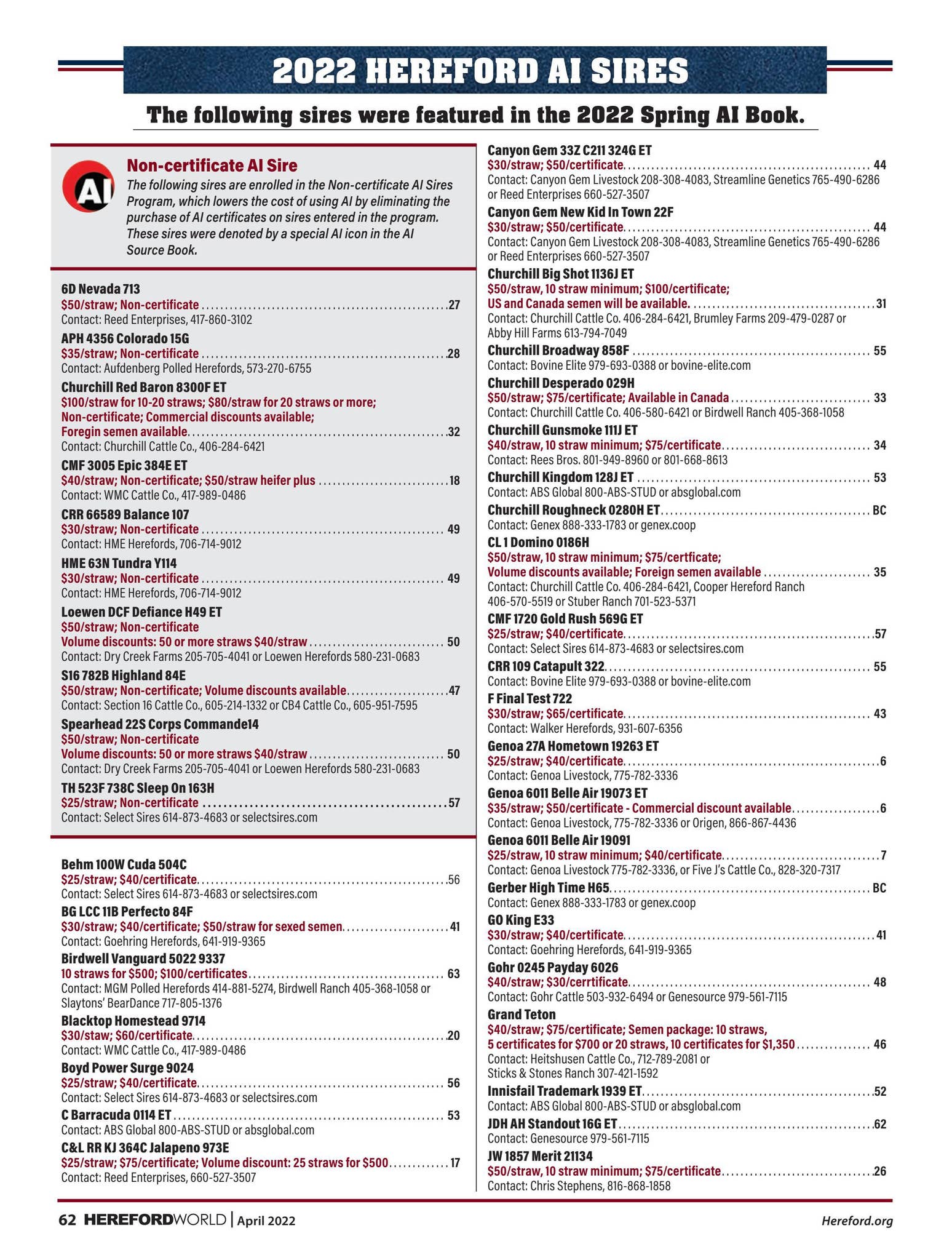 2022 HEREFORD AI SIRES

The following sires were featured in the 2022 Spring AI Book.

AI

Non-certificate AI Sire

The following sires are enrolled in the Non-certificate AI Sires Program, which lowers the cost of using AI by eliminating the purchase of AI certificates on sires entered in the program. These sires were denoted by a special AI icon in the AI Source Book.

6D Nevada 713
$50/straw; Non-certificate 27
Contact: Reed Enterprises, 417-860-3102

APH 4356 Colorado 15G
$35/straw; Non-certificate 28
Contact: Aufdenberg Polled Herefords, 573-270-6755

Churchill Red Baron 8300F ET
$100/straw for 10-20 straws; $80/straw for 20 straws or more;
Non-certificate; Commercial discounts available;
Foregin semen available 32
Contact: Churchill Cattle Co., 406-284-6421

CMF 3005 Epic 384E ET
$40/straw; Non-certificate; $50/straw heifer plus 18
Contact: WMC Cattle Co., 417-989-0486

CRR 66589 Balance 107
$30/straw; Non-certificate 49
Contact: HME Herefords, 706-714-9012

HME 63N Tundra Y114
$30/straw; Non-certificate 49
Contact: HME Herefords, 706-714-9012

Loewen DCF Defiance H49 ET
$50/straw; Non-certificate
Volume discounts: 50 or more straws $40/straw 50
Contact: Dry Creek Farms 205-705-4041 or Loewen Herefords 580-231-0683

S16 782B Highland 84E
$50/straw; Non-certificate; Volume discounts available 47
Contact: Section 16 Cattle Co., 605-214-1332 or CB4 Cattle Co., 605-951-7595

Spearhead 22S Corps Commande14
$50/straw; Non-certificate
Volume discounts: 50 or more straws $40/straw 50
Contact: Dry Creek Farms 205-705-4041 or Loewen Herefords 580-231-0683

TH 523F 738C Sleep On 163H
$25/straw; Non-certificate 57
Contact: Select Sires 614-873-4683 or selectsires.com

Behm 100W Cuda 504C
$25/straw; $40/certificate 56
Contact: Select Sires 614-873-4683 or selectsires.com

BG LCC 11B Perfecto 84F
$30/straw; $40/certificate; $50/straw for sexed semen 41
Contact: Goehring Herefords, 641-919-9365

Birdwell Vanguard 5022 9337
10 straws for $500; $100/certificates 63
Contact: MGM Polled Herefords 414-881-5274, Birdwell Ranch 405-368-1058 or Slaytons' BearDance 717-805-1376

Blacktop Homestead 9714
$30/staw; $60/certificate 20
Contact: WMC Cattle Co., 417-989-0486

Boyd Power Surge 9024
$25/straw; $40/certificate 56
Contact: Select Sires 614-873-4683 or selectsires.com

C Barracuda 0114 ET 53
Contact: ABS Global 800-ABS-STUD or absglobal.com

C&L RR KJ 364C Jalapeno 973E
$25/straw; $75/certificate; Volume discount: 25 straws for $500 17
Contact: Reed Enterprises, 660-527-3507

Canyon Gem 33Z C211 324G ET
$30/straw; $50/certificate 44
Contact: Canyon Gem Livestock 208-308-4083, Streamline Genetics 765-490-6286 or Reed Enterprises 660-527-3507

Canyon Gem New Kid In Town 22F
$30/straw; $50/certificate 44
Contact: Canyon Gem Livestock 208-308-4083, Streamline Genetics 765-490-6286 or Reed Enterprises 660-527-3507

Churchill Big Shot 1136J ET
$50/straw, 10 straw minimum; $100/certificate;
US and Canada semen will be available. 31
Contact: Churchill Cattle Co. 406-284-6421, Brumley Farms 209-479-0287 or Abby Hill Farms 613-794-7049

Churchill Broadway 858F 55
Contact: Bovine Elite 979-693-0388 or bovine-elite.com

Churchill Desperado 029H
$50/straw; $75/certificate; Available in Canada 33
Contact: Churchill Cattle Co. 406-580-6421 or Birdwell Ranch 405-368-1058

Churchill Gunsmoke 111J ET
$40/straw, 10 straw minimum; $75/certificate 34
Contact: Rees Bros. 801-949-8960 or 801-668-8613

Churchill Kingdom 128J ET 53
Contact: ABS Global 800-ABS-STUD or absglobal.com

Churchill Roughneck 0280H ET BC
Contact: Genex 888-333-1783 or genex.coop

CL 1 Domino 0186H
$50/straw, 10 straw minimum; $75/certficate;
Volume discounts available; Foreign semen available 35
Contact: Churchill Cattle Co. 406-284-6421, Cooper Hereford Ranch 406-570-5519 or Stuber Ranch 701-523-5371

CMF 1720 Gold Rush 569G ET
$25/straw; $40/certificate 57
Contact: Select Sires 614-873-4683 or selectsires.com

CRR 109 Catapult 322 55
Contact: Bovine Elite 979-693-0388 or bovine-elite.com

F Final Test 722
$30/straw; $65/certificate 43
Contact: Walker Herefords, 931-607-6356

Genoa 27A Hometown 19263 ET
$25/straw; $40/certificate 6
Contact: Genoa Livestock, 775-782-3336

Genoa 6011 Belle Air 19073 ET
$35/straw; $50/certificate - Commercial discount available 6
Contact: Genoa Livestock, 775-782-3336 or Origen, 866-867-4436

Genoa 6011 Belle Air 19091
$25/straw, 10 straw minimum; $40/certificate 7
Contact: Genoa Livestock 775-782-3336, or Five J's Cattle Co., 828-320-7317

Gerber High Time H65 BC
Contact: Genex 888-333-1783 or genex.coop

GO King E33
$30/straw; $40/certificate 41
Contact: Goehring Herefords, 641-919-9365

Gohr 0245 Payday 6026
$40/straw; $30/cerrtificate 48
Contact: Gohr Cattle 503-932-6494 or Genesource 979-561-7115

Grand Teton
$40/straw; $75/certificate; Semen package: 10 straws,
5 certificates for $700 or 20 straws, 10 certificates for $1,350 46
Contact: Heitshusen Cattle Co., 712-789-2081 or
Sticks & Stones Ranch 307-421-1592

Innisfail Trademark 1939 ET 52
Contact: ABS Global 800-ABS-STUD or absglobal.com

JDH AH Standout 16G ET 62
Contact: Genesource 979-561-7115

JW 1857 Merit 21134
$50/straw, 10 straw minimum; $75/certificate 26
Contact: Chris Stephens, 816-868-1858

62 HEREFORDWORLD | April 2022

Hereford.org